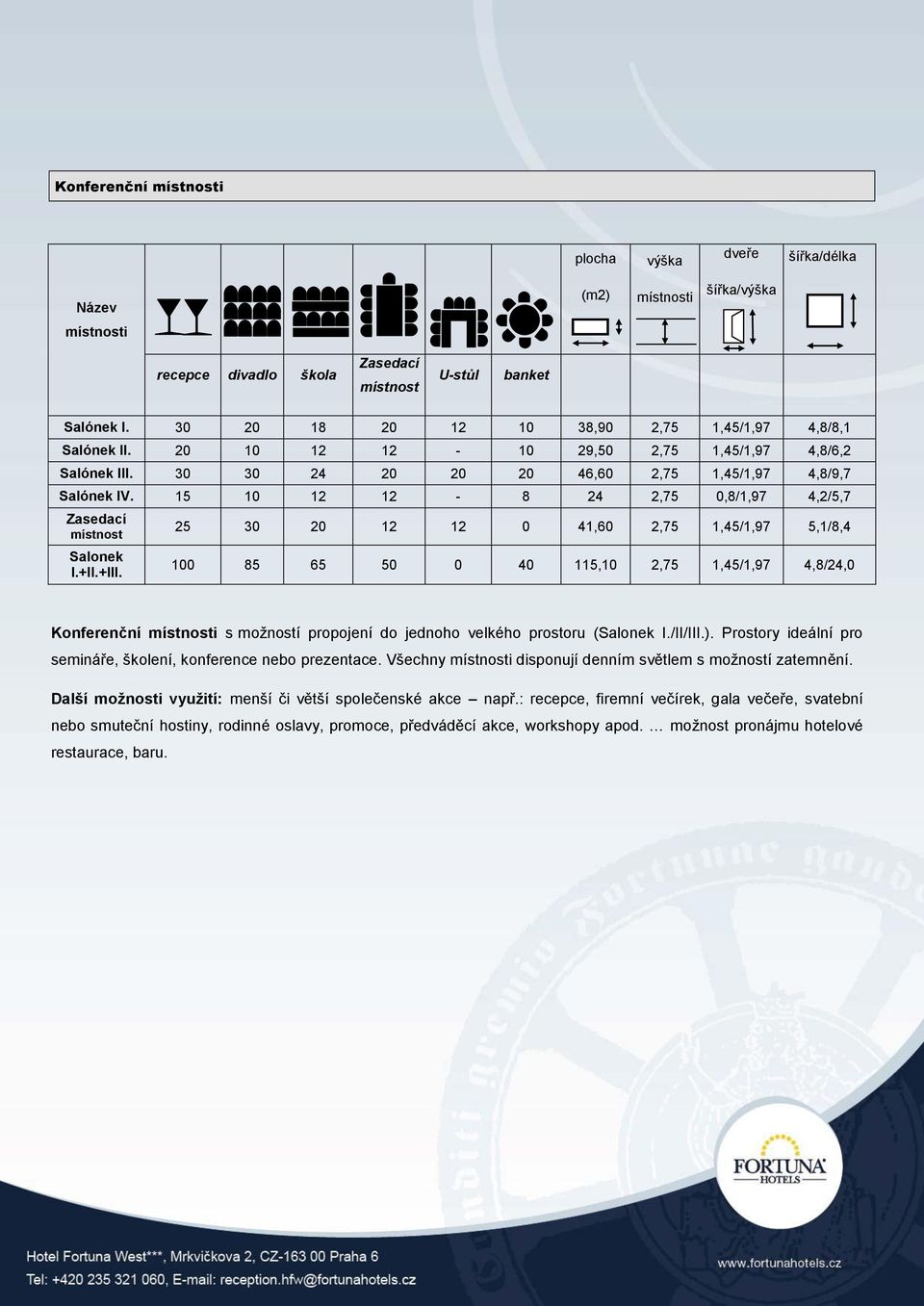 Konferenční místnosti

| Název místnosti | recepce | divadlo | škola | Zasedací místnost | U-stůl | banket | plocha (m2) | výška místnosti | dveře šířka/výška | šířka/délka |
|---|---|---|---|---|---|---|---|---|---|---|
| Salónek I. | 30 | 20 | 18 | 20 | 12 | 10 | 38,90 | 2,75 | 1,45/1,97 | 4,8/8,1 |
| Salónek II. | 20 | 10 | 12 | 12 | - | 10 | 29,50 | 2,75 | 1,45/1,97 | 4,8/6,2 |
| Salónek III. | 30 | 30 | 24 | 20 | 20 | 20 | 46,60 | 2,75 | 1,45/1,97 | 4,8/9,7 |
| Salónek IV. | 15 | 10 | 12 | 12 | - | 8 | 24 | 2,75 | 0,8/1,97 | 4,2/5,7 |
| Zasedací místnost | 25 | 30 | 20 | 12 | 12 | 0 | 41,60 | 2,75 | 1,45/1,97 | 5,1/8,4 |
| Salonek I.+II.+III. | 100 | 85 | 65 | 50 | 0 | 40 | 115,10 | 2,75 | 1,45/1,97 | 4,8/24,0 |

Konferenční místnosti s možností propojení do jednoho velkého prostoru (Salonek I./II/III.). Prostory ideální pro semináře, školení, konference nebo prezentace. Všechny místnosti disponují denním světlem s možností zatemnění.

Další možnosti využití: menší či větší společenské akce – např.: recepce, firemní večírek, gala večeře, svatební nebo smuteční hostiny, rodinné oslavy, promoce, předváděcí akce, workshopy apod. … možnost pronájmu hotelové restaurace, baru.

FORTUNA HOTELS

Hotel Fortuna West***, Mrkvičkova 2, CZ-163 00 Praha 6
Tel: +420 235 321 060, E-mail: reception.hfw@fortunahotels.cz
www.fortunahotels.cz